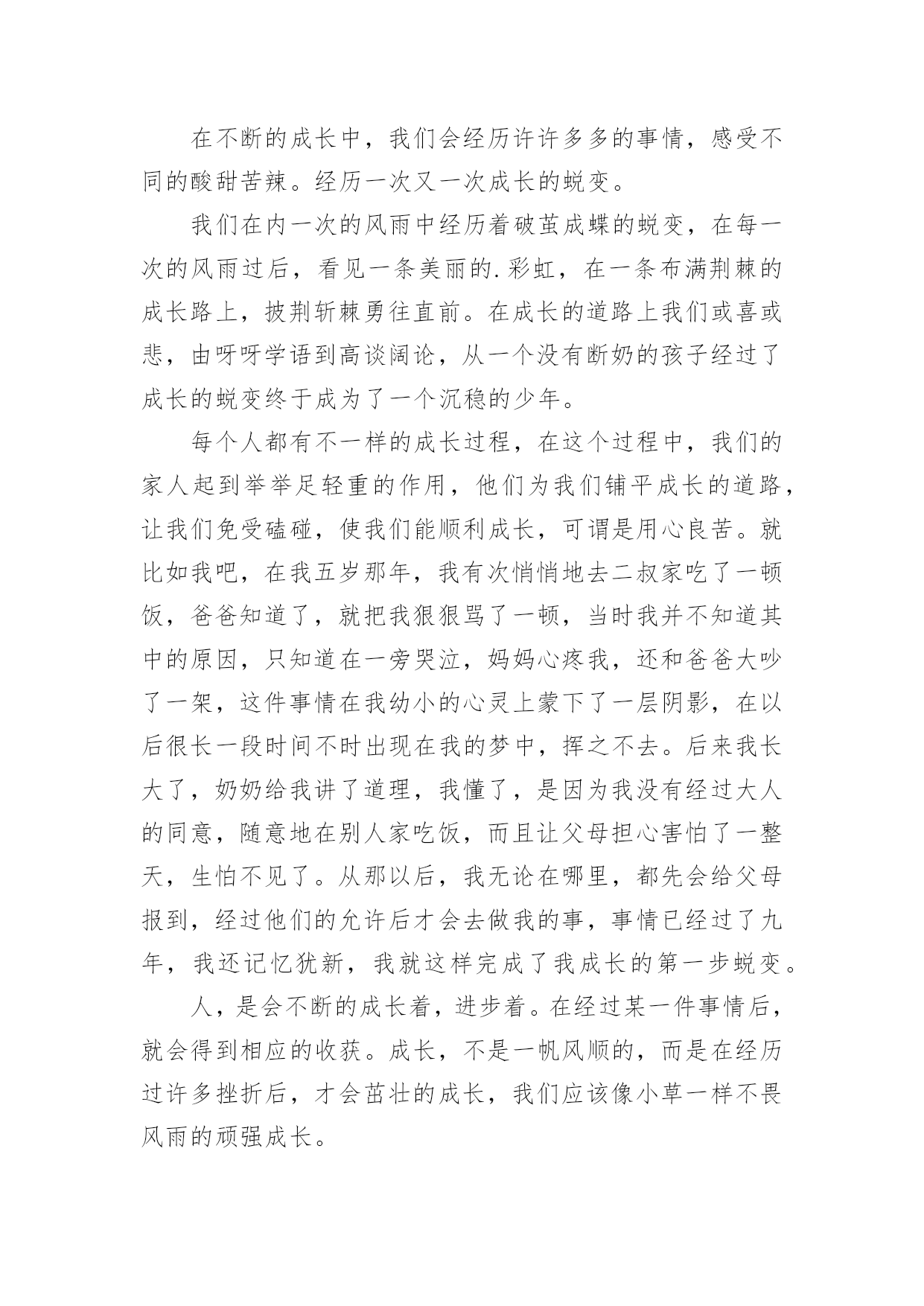 在不断的成长中，我们会经历许许多多的事情，感受不同的酸甜苦辣。经历一次又一次成长的蜕变。

我们在内一次的风雨中经历着破茧成蝶的蜕变，在每一次的风雨过后，看见一条美丽的.彩虹，在一条布满荆棘的成长路上，披荆斩棘勇往直前。在成长的道路上我们或喜或悲，由呀呀学语到高谈阔论，从一个没有断奶的孩子经过了成长的蜕变终于成为了一个沉稳的少年。

每个人都有不一样的成长过程，在这个过程中，我们的家人起到举举足轻重的作用，他们为我们铺平成长的道路，让我们免受磕碰，使我们能顺利成长，可谓是用心良苦。就比如我吧，在我五岁那年，我有次悄悄地去二叔家吃了一顿饭，爸爸知道了，就把我狠狠骂了一顿，当时我并不知道其中的原因，只知道在一旁哭泣，妈妈心疼我，还和爸爸大吵了一架，这件事情在我幼小的心灵上蒙下了一层阴影，在以后很长一段时间不时出现在我的梦中，挥之不去。后来我长大了，奶奶给我讲了道理，我懂了，是因为我没有经过大人的同意，随意地在别人家吃饭，而且让父母担心害怕了一整天，生怕不见了。从那以后，我无论在哪里，都先会给父母报到，经过他们的允许后才会去做我的事，事情已经过了九年，我还记忆犹新，我就这样完成了我成长的第一步蜕变。

人，是会不断的成长着，进步着。在经过某一件事情后，就会得到相应的收获。成长，不是一帆风顺的，而是在经历过许多挫折后，才会茁壮的成长，我们应该像小草一样不畏风雨的顽强成长。